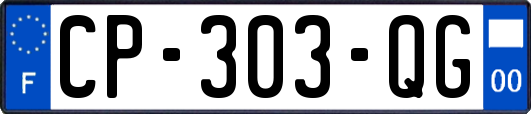 F
CP-303-QG
00